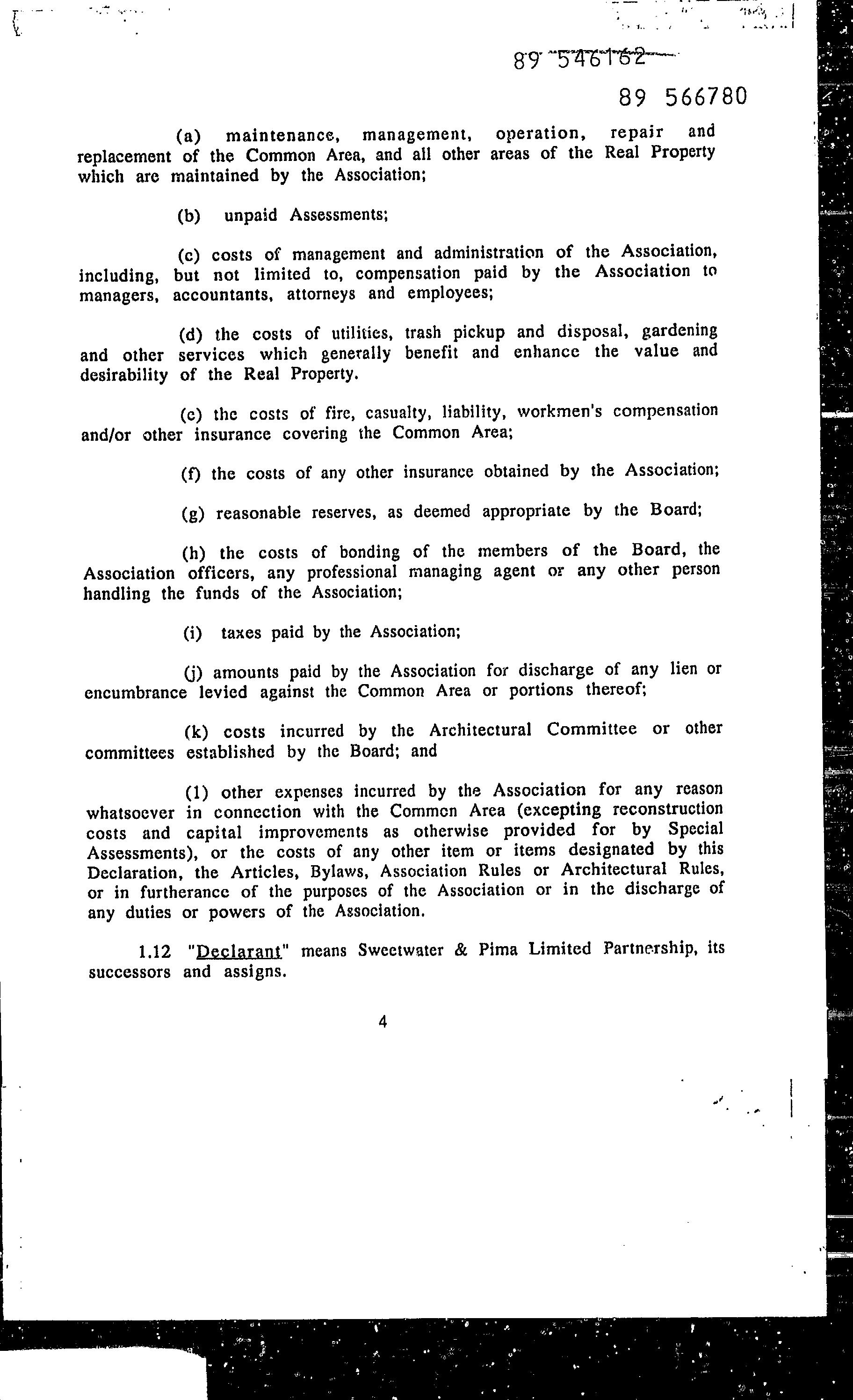 89 546162

89 566780

(a) maintenance, management, operation, repair and replacement of the Common Area, and all other areas of the Real Property which are maintained by the Association;

(b) unpaid Assessments;

(c) costs of management and administration of the Association, including, but not limited to, compensation paid by the Association to managers, accountants, attorneys and employees;

(d) the costs of utilities, trash pickup and disposal, gardening and other services which generally benefit and enhance the value and desirability of the Real Property.

(e) the costs of fire, casualty, liability, workmen's compensation and/or other insurance covering the Common Area;

(f) the costs of any other insurance obtained by the Association;

(g) reasonable reserves, as deemed appropriate by the Board;

(h) the costs of bonding of the members of the Board, the Association officers, any professional managing agent or any other person handling the funds of the Association;

(i) taxes paid by the Association;

(j) amounts paid by the Association for discharge of any lien or encumbrance levied against the Common Area or portions thereof;

(k) costs incurred by the Architectural Committee or other committees established by the Board; and

(1) other expenses incurred by the Association for any reason whatsoever in connection with the Common Area (excepting reconstruction costs and capital improvements as otherwise provided for by Special Assessments), or the costs of any other item or items designated by this Declaration, the Articles, Bylaws, Association Rules or Architectural Rules, or in furtherance of the purposes of the Association or in the discharge of any duties or powers of the Association.

1.12 "Declarant" means Sweetwater & Pima Limited Partnership, its successors and assigns.

4